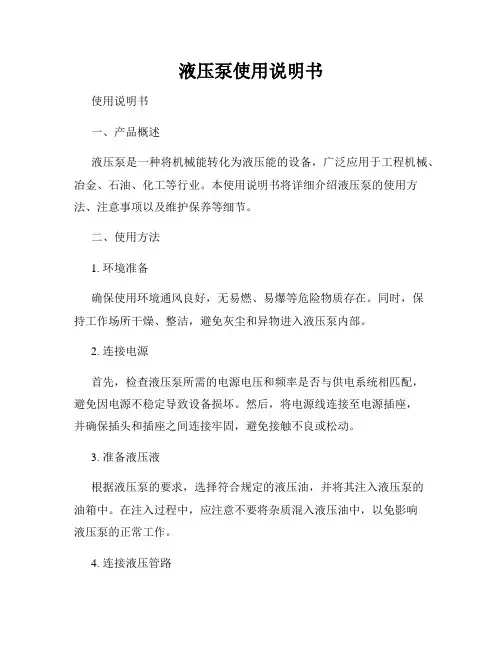 液压泵使用说明书

使用说明书

一、产品概述

液压泵是一种将机械能转化为液压能的设备，广泛应用于工程机械、冶金、石油、化工等行业。本使用说明书将详细介绍液压泵的使用方法、注意事项以及维护保养等细节。

二、使用方法

1. 环境准备

确保使用环境通风良好，无易燃、易爆等危险物质存在。同时，保持工作场所干燥、整洁，避免灰尘和异物进入液压泵内部。

2. 连接电源

首先，检查液压泵所需的电源电压和频率是否与供电系统相匹配，避免因电源不稳定导致设备损坏。然后，将电源线连接至电源插座，并确保插头和插座之间连接牢固，避免接触不良或松动。

3. 准备液压液

根据液压泵的要求，选择符合规定的液压油，并将其注入液压泵的油箱中。在注入过程中，应注意不要将杂质混入液压油中，以免影响液压泵的正常工作。

4. 连接液压管路